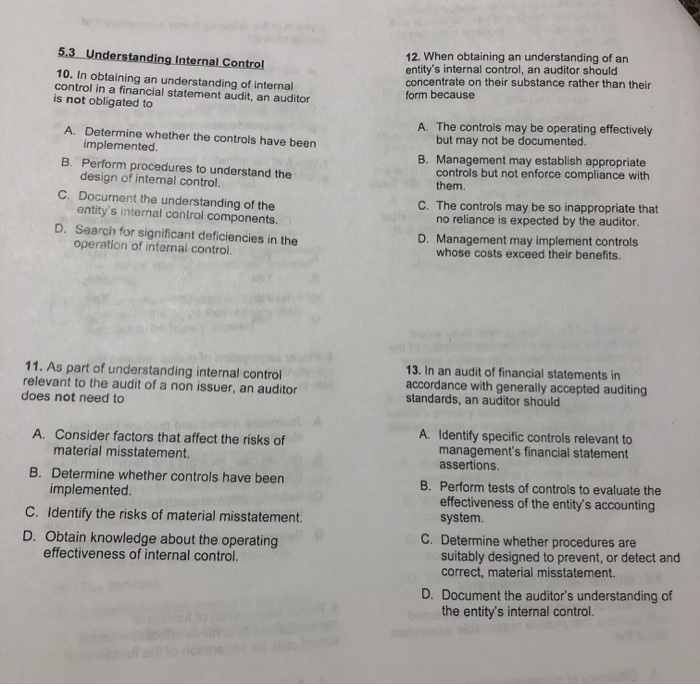 5.3 Understanding Internal Control

10. In obtaining an understanding of internal control in a financial statement audit, an auditor is not obligated to

A. Determine whether the controls have been implemented.

B. Perform procedures to understand the design of internal control.

C. Document the understanding of the entity's internal control components.

D. Search for significant deficiencies in the operation of internal control.

11. As part of understanding internal control relevant to the audit of a non issuer, an auditor does not need to

A. Consider factors that affect the risks of material misstatement.

B. Determine whether controls have been implemented.

C. Identify the risks of material misstatement.

D. Obtain knowledge about the operating effectiveness of internal control.

12. When obtaining an understanding of an entity's internal control, an auditor should concentrate on their substance rather than their form because

A. The controls may be operating effectively but may not be documented.

B. Management may establish appropriate controls but not enforce compliance with them.

C. The controls may be so inappropriate that no reliance is expected by the auditor.

D. Management may implement controls whose costs exceed their benefits.

13. In an audit of financial statements in accordance with generally accepted auditing standards, an auditor should

A. Identify specific controls relevant to management's financial statement assertions.

B. Perform tests of controls to evaluate the effectiveness of the entity's accounting system.

C. Determine whether procedures are suitably designed to prevent, or detect and correct, material misstatement.

D. Document the auditor's understanding of the entity's internal control.